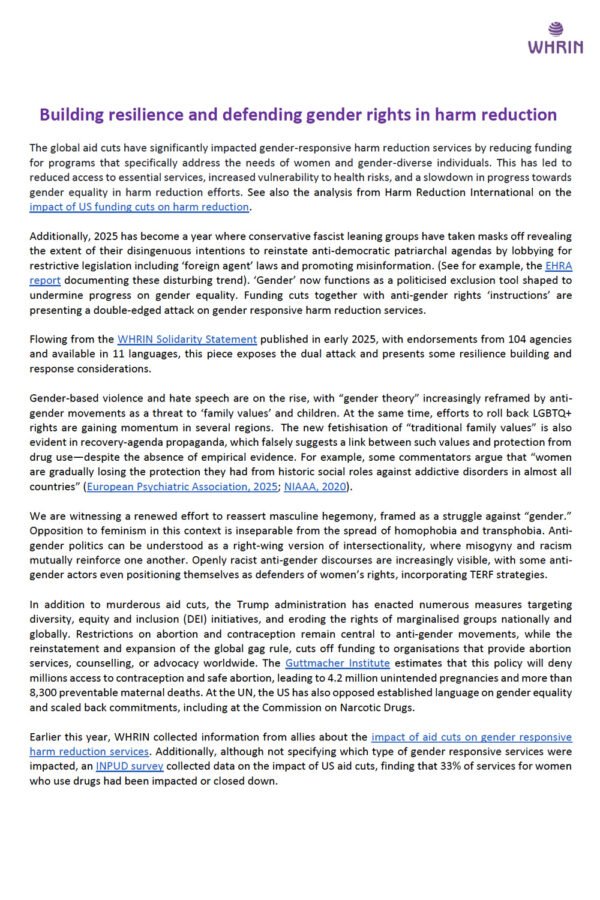 WHRIN

Building resilience and defending gender rights in harm reduction

The global aid cuts have significantly impacted gender-responsive harm reduction services by reducing funding for programs that specifically address the needs of women and gender-diverse individuals. This has led to reduced access to essential services, increased vulnerability to health risks, and a slowdown in progress towards gender equality in harm reduction efforts. See also the analysis from Harm Reduction International on the impact of US funding cuts on harm reduction.

Additionally, 2025 has become a year where conservative fascist leaning groups have taken masks off revealing the extent of their disingenuous intentions to reinstate anti-democratic patriarchal agendas by lobbying for restrictive legislation including 'foreign agent' laws and promoting misinformation. (See for example, the EHRA report documenting these disturbing trend). 'Gender' now functions as a politicised exclusion tool shaped to undermine progress on gender equality. Funding cuts together with anti-gender rights 'instructions' are presenting a double-edged attack on gender responsive harm reduction services.

Flowing from the WHRIN Solidarity Statement published in early 2025, with endorsements from 104 agencies and available in 11 languages, this piece exposes the dual attack and presents some resilience building and response considerations.

Gender-based violence and hate speech are on the rise, with "gender theory" increasingly reframed by anti-gender movements as a threat to 'family values' and children. At the same time, efforts to roll back LGBTQ+ rights are gaining momentum in several regions. The new fetishisation of "traditional family values" is also evident in recovery-agenda propaganda, which falsely suggests a link between such values and protection from drug use—despite the absence of empirical evidence. For example, some commentators argue that "women are gradually losing the protection they had from historic social roles against addictive disorders in almost all countries" (European Psychiatric Association, 2025; NIAAA, 2020).

We are witnessing a renewed effort to reassert masculine hegemony, framed as a struggle against "gender." Opposition to feminism in this context is inseparable from the spread of homophobia and transphobia. Anti-gender politics can be understood as a right-wing version of intersectionality, where misogyny and racism mutually reinforce one another. Openly racist anti-gender discourses are increasingly visible, with some anti-gender actors even positioning themselves as defenders of women's rights, incorporating TERF strategies.

In addition to murderous aid cuts, the Trump administration has enacted numerous measures targeting diversity, equity and inclusion (DEI) initiatives, and eroding the rights of marginalised groups nationally and globally. Restrictions on abortion and contraception remain central to anti-gender movements, while the reinstatement and expansion of the global gag rule, cuts off funding to organisations that provide abortion services, counselling, or advocacy worldwide. The Guttmacher Institute estimates that this policy will deny millions access to contraception and safe abortion, leading to 4.2 million unintended pregnancies and more than 8,300 preventable maternal deaths. At the UN, the US has also opposed established language on gender equality and scaled back commitments, including at the Commission on Narcotic Drugs.

Earlier this year, WHRIN collected information from allies about the impact of aid cuts on gender responsive harm reduction services. Additionally, although not specifying which type of gender responsive services were impacted, an INPUD survey collected data on the impact of US aid cuts, finding that 33% of services for women who use drugs had been impacted or closed down.